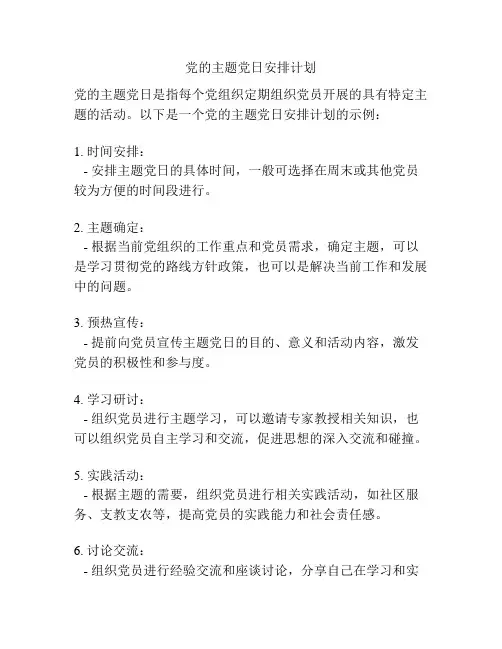 党的主题党日安排计划

党的主题党日是指每个党组织定期组织党员开展的具有特定主题的活动。以下是一个党的主题党日安排计划的示例：

1. 时间安排：
- 安排主题党日的具体时间，一般可选择在周末或其他党员较为方便的时间段进行。

2. 主题确定：
- 根据当前党组织的工作重点和党员需求，确定主题，可以是学习贯彻党的路线方针政策，也可以是解决当前工作和发展中的问题。

3. 预热宣传：
- 提前向党员宣传主题党日的目的、意义和活动内容，激发党员的积极性和参与度。

4. 学习研讨：
- 组织党员进行主题学习，可以邀请专家教授相关知识，也可以组织党员自主学习和交流，促进思想的深入交流和碰撞。

5. 实践活动：
- 根据主题的需要，组织党员进行相关实践活动，如社区服务、支教支农等，提高党员的实践能力和社会责任感。

6. 讨论交流：
- 组织党员进行经验交流和座谈讨论，分享自己在学习和实